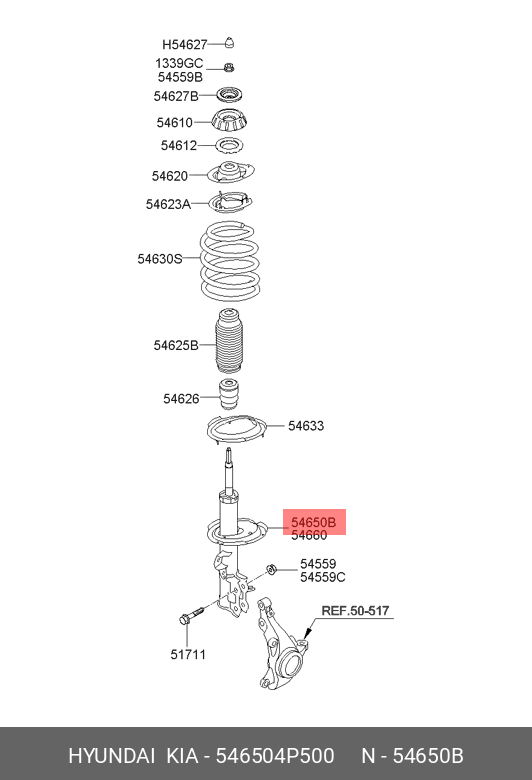 H54627
1339GC
54559B
54627B
54610
54612
54620
54623A
54630S
54625B
54626
54633
54650B
54660
54559
54559C
REF.50-517
51711

HYUNDAI KIA - 546504P500 N - 54650B